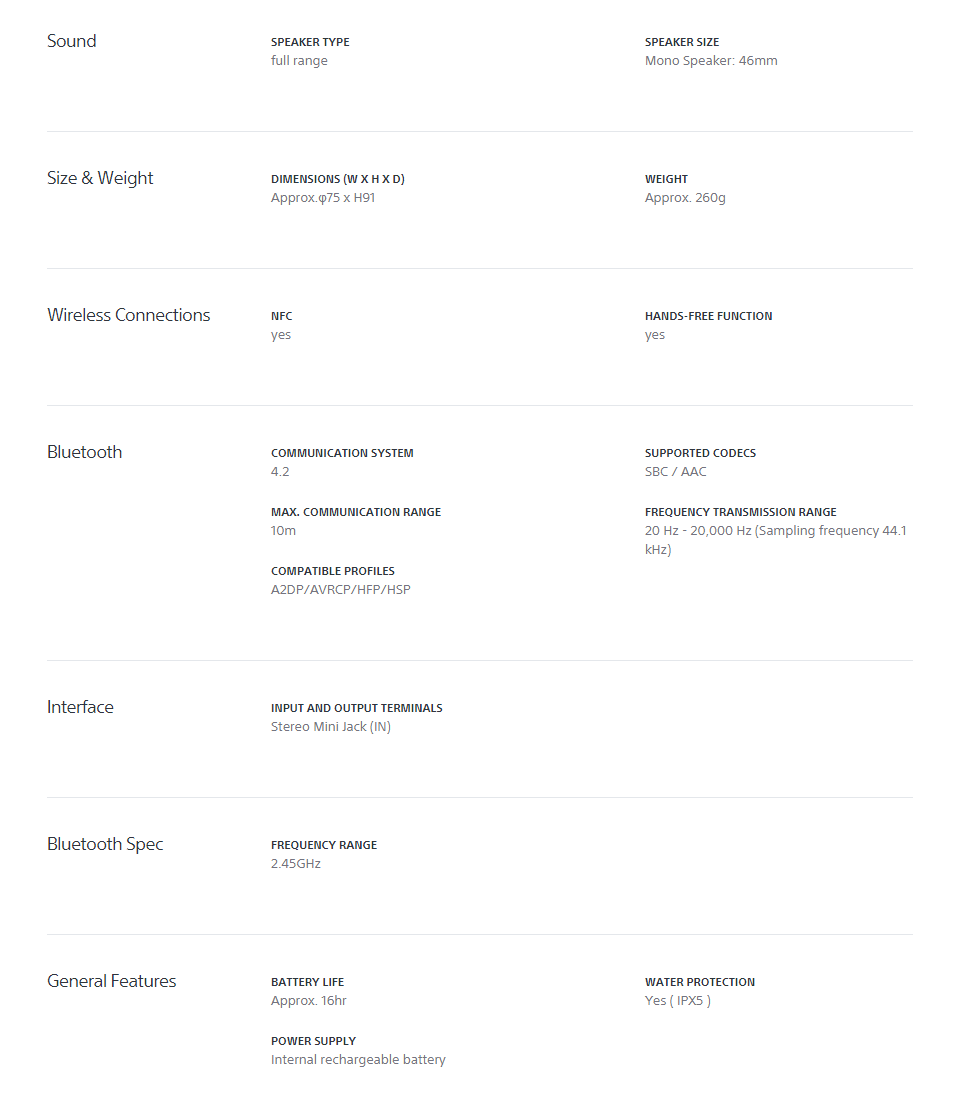 Sound

SPEAKER TYPE
full range

SPEAKER SIZE
Mono Speaker: 46mm

Size & Weight

DIMENSIONS (W X H X D)
Approx.φ75 x H91

WEIGHT
Approx. 260g

Wireless Connections

NFC
yes

HANDS-FREE FUNCTION
yes

Bluetooth

COMMUNICATION SYSTEM
4.2

MAX. COMMUNICATION RANGE
10m

COMPATIBLE PROFILES
A2DP/AVRCP/HFP/HSP

SUPPORTED CODECS
SBC / AAC

FREQUENCY TRANSMISSION RANGE
20 Hz - 20,000 Hz (Sampling frequency 44.1 kHz)

Interface

INPUT AND OUTPUT TERMINALS
Stereo Mini Jack (IN)

Bluetooth Spec

FREQUENCY RANGE
2.45GHz

General Features

BATTERY LIFE
Approx. 16hr

POWER SUPPLY
Internal rechargeable battery

WATER PROTECTION
Yes ( IPX5 )